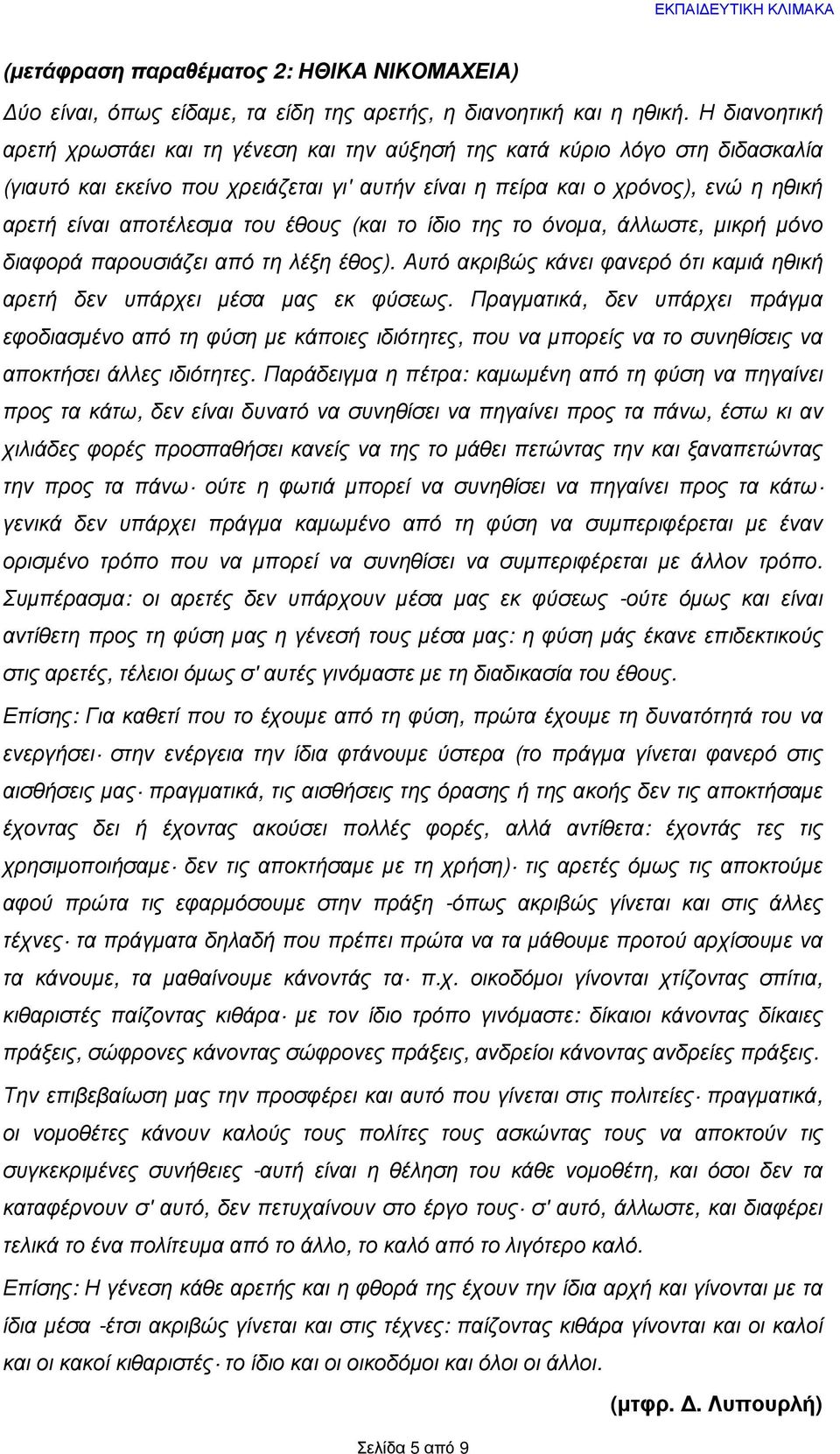 ΕΚΠΑΙΔΕΥΤΙΚΗ ΚΛΙΜΑΚΑ

(μετάφραση παραθέματος 2: ΗΘΙΚΑ ΝΙΚΟΜΑΧΕΙΑ)

Δύο είναι, όπως είδαμε, τα είδη της αρετής, η διανοητική και η ηθική. Η διανοητική αρετή χρωστάει και τη γένεση και την αύξησή της κατά κύριο λόγο στη διδασκαλία (γιαυτό και εκείνο που χρειάζεται γι' αυτήν είναι η πείρα και ο χρόνος), ενώ η ηθική αρετή είναι αποτέλεσμα του έθους (και το ίδιο της το όνομα, άλλωστε, μικρή μόνο διαφορά παρουσιάζει από τη λέξη έθος). Αυτό ακριβώς κάνει φανερό ότι καμιά ηθική αρετή δεν υπάρχει μέσα μας εκ φύσεως. Πραγματικά, δεν υπάρχει πράγμα εφοδιασμένο από τη φύση με κάποιες ιδιότητες, που να μπορείς να το συνηθίσεις να αποκτήσει άλλες ιδιότητες. Παράδειγμα η πέτρα: καμωμένη από τη φύση να πηγαίνει προς τα κάτω, δεν είναι δυνατό να συνηθίσει να πηγαίνει προς τα πάνω, έστω κι αν χιλιάδες φορές προσπαθήσει κανείς να της το μάθει πετώντας την και ξαναπετώντας την προς τα πάνω· ούτε η φωτιά μπορεί να συνηθίσει να πηγαίνει προς τα κάτω· γενικά δεν υπάρχει πράγμα καμωμένο από τη φύση να συμπεριφέρεται με έναν ορισμένο τρόπο που να μπορεί να συνηθίσει να συμπεριφέρεται με άλλον τρόπο. Συμπέρασμα: οι αρετές δεν υπάρχουν μέσα μας εκ φύσεως -ούτε όμως και είναι αντίθετη προς τη φύση μας η γένεσή τους μέσα μας: η φύση μάς έκανε επιδεκτικούς στις αρετές, τέλειοι όμως σ' αυτές γινόμαστε με τη διαδικασία του έθους.

Επίσης: Για καθετί που το έχουμε από τη φύση, πρώτα έχουμε τη δυνατότητά του να ενεργήσει· στην ενέργεια την ίδια φτάνουμε ύστερα (το πράγμα γίνεται φανερό στις αισθήσεις μας· πραγματικά, τις αισθήσεις της όρασης ή της ακοής δεν τις αποκτήσαμε έχοντας δει ή έχοντας ακούσει πολλές φορές, αλλά αντίθετα: έχοντάς τες τις χρησιμοποιήσαμε· δεν τις αποκτήσαμε με τη χρήση)· τις αρετές όμως τις αποκτούμε αφού πρώτα τις εφαρμόσουμε στην πράξη -όπως ακριβώς γίνεται και στις άλλες τέχνες· τα πράγματα δηλαδή που πρέπει πρώτα να τα μάθουμε προτού αρχίσουμε να τα κάνουμε, τα μαθαίνουμε κάνοντάς τα· π.χ. οικοδόμοι γίνονται χτίζοντας σπίτια, κιθαριστές παίζοντας κιθάρα· με τον ίδιο τρόπο γινόμαστε: δίκαιοι κάνοντας δίκαιες πράξεις, σώφρονες κάνοντας σώφρονες πράξεις, ανδρείοι κάνοντας ανδρείες πράξεις.

Την επιβεβαίωση μας την προσφέρει και αυτό που γίνεται στις πολιτείες· πραγματικά, οι νομοθέτες κάνουν καλούς τους πολίτες τους ασκώντας τους να αποκτούν τις συγκεκριμένες συνήθειες -αυτή είναι η θέληση του κάθε νομοθέτη, και όσοι δεν τα καταφέρνουν σ' αυτό, δεν πετυχαίνουν στο έργο τους· σ' αυτό, άλλωστε, και διαφέρει τελικά το ένα πολίτευμα από το άλλο, το καλό από το λιγότερο καλό.

Επίσης: Η γένεση κάθε αρετής και η φθορά της έχουν την ίδια αρχή και γίνονται με τα ίδια μέσα -έτσι ακριβώς γίνεται και στις τέχνες: παίζοντας κιθάρα γίνονται και οι καλοί και οι κακοί κιθαριστές· το ίδιο και οι οικοδόμοι και όλοι οι άλλοι.

(μτφρ. Δ. Λυπουρλή)

Σελίδα 5 από 9